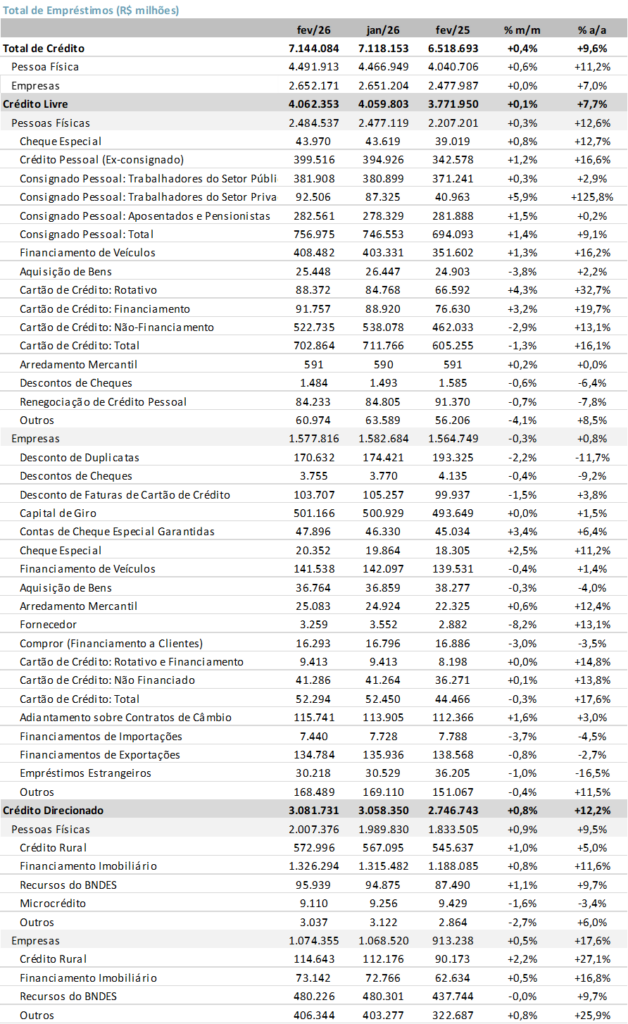 Total de Empréstimos (R$ milhões)

| | fev/26 | jan/26 | fev/25 | % m/m | % a/a |
|---|---|---|---|---|---|
| Total de Crédito | 7.144.084 | 7.118.153 | 6.518.693 | +0,4% | +9,6% |
| Pessoa Física | 4.491.913 | 4.466.949 | 4.040.706 | +0,6% | +11,2% |
| Empresas | 2.652.171 | 2.651.204 | 2.477.987 | +0,0% | +7,0% |
| Crédito Livre | 4.062.353 | 4.059.803 | 3.771.950 | +0,1% | +7,7% |
| Pessoas Físicas | 2.484.537 | 2.477.119 | 2.207.201 | +0,3% | +12,6% |
| Cheque Especial | 43.970 | 43.619 | 39.019 | +0,8% | +12,7% |
| Crédito Pessoal (Ex-consignado) | 399.516 | 394.926 | 342.578 | +1,2% | +16,6% |
| Consignado Pessoal: Trabalhadores do Setor Públi | 381.908 | 380.899 | 371.241 | +0,3% | +2,9% |
| Consignado Pessoal: Trabalhadores do Setor Priva | 92.506 | 87.325 | 40.963 | +5,9% | +125,8% |
| Consignado Pessoal: Aposentados e Pensionistas | 282.561 | 278.329 | 281.888 | +1,5% | +0,2% |
| Consignado Pessoal: Total | 756.975 | 746.553 | 694.093 | +1,4% | +9,1% |
| Financiamento de Veículos | 408.482 | 403.331 | 351.602 | +1,3% | +16,2% |
| Aquisição de Bens | 25.448 | 26.447 | 24.903 | -3,8% | +2,2% |
| Cartão de Crédito: Rotativo | 88.372 | 84.768 | 66.592 | +4,3% | +32,7% |
| Cartão de Crédito: Financiamento | 91.757 | 88.920 | 76.630 | +3,2% | +19,7% |
| Cartão de Crédito: Não-Financiamento | 522.735 | 538.078 | 462.033 | -2,9% | +13,1% |
| Cartão de Crédito: Total | 702.864 | 711.766 | 605.255 | -1,3% | +16,1% |
| Arredamento Mercantil | 591 | 590 | 591 | +0,2% | +0,0% |
| Descontos de Cheques | 1.484 | 1.493 | 1.585 | -0,6% | -6,4% |
| Renegociação de Crédito Pessoal | 84.233 | 84.805 | 91.370 | -0,7% | -7,8% |
| Outros | 60.974 | 63.589 | 56.206 | -4,1% | +8,5% |
| Empresas | 1.577.816 | 1.582.684 | 1.564.749 | -0,3% | +0,8% |
| Desconto de Duplicatas | 170.632 | 174.421 | 193.325 | -2,2% | -11,7% |
| Descontos de Cheques | 3.755 | 3.770 | 4.135 | -0,4% | -9,2% |
| Desconto de Faturas de Cartão de Crédito | 103.707 | 105.257 | 99.937 | -1,5% | +3,8% |
| Capital de Giro | 501.166 | 500.929 | 493.649 | +0,0% | +1,5% |
| Contas de Cheque Especial Garantidas | 47.896 | 46.330 | 45.034 | +3,4% | +6,4% |
| Cheque Especial | 20.352 | 19.864 | 18.305 | +2,5% | +11,2% |
| Financiamento de Veículos | 141.538 | 142.097 | 139.531 | -0,4% | +1,4% |
| Aquisição de Bens | 36.764 | 36.859 | 38.277 | -0,3% | -4,0% |
| Arredamento Mercantil | 25.083 | 24.924 | 22.325 | +0,6% | +12,4% |
| Fornecedor | 3.259 | 3.552 | 2.882 | -8,2% | +13,1% |
| Compror (Financiamento a Clientes) | 16.293 | 16.796 | 16.886 | -3,0% | -3,5% |
| Cartão de Crédito: Rotativo e Financiamento | 9.413 | 9.413 | 8.198 | +0,0% | +14,8% |
| Cartão de Crédito: Não Financiado | 41.286 | 41.264 | 36.271 | +0,1% | +13,8% |
| Cartão de Crédito: Total | 52.294 | 52.450 | 44.466 | -0,3% | +17,6% |
| Adiantamento sobre Contratos de Câmbio | 115.741 | 113.905 | 112.366 | +1,6% | +3,0% |
| Financiamentos de Importações | 7.440 | 7.728 | 7.788 | -3,7% | -4,5% |
| Financiamentos de Exportações | 134.784 | 135.936 | 138.568 | -0,8% | -2,7% |
| Empréstimos Estrangeiros | 30.218 | 30.529 | 36.205 | -1,0% | -16,5% |
| Outros | 168.489 | 169.110 | 151.067 | -0,4% | +11,5% |
| Crédito Direcionado | 3.081.731 | 3.058.350 | 2.746.743 | +0,8% | +12,2% |
| Pessoas Físicas | 2.007.376 | 1.989.830 | 1.833.505 | +0,9% | +9,5% |
| Crédito Rural | 572.996 | 567.095 | 545.637 | +1,0% | +5,0% |
| Financiamento Imobiliário | 1.326.294 | 1.315.482 | 1.188.085 | +0,8% | +11,6% |
| Recursos do BNDES | 95.939 | 94.875 | 87.490 | +1,1% | +9,7% |
| Microcrédito | 9.110 | 9.256 | 9.429 | -1,6% | -3,4% |
| Outros | 3.037 | 3.122 | 2.864 | -2,7% | +6,0% |
| Empresas | 1.074.355 | 1.068.520 | 913.238 | +0,5% | +17,6% |
| Crédito Rural | 114.643 | 112.176 | 90.173 | +2,2% | +27,1% |
| Financiamento Imobiliário | 73.142 | 72.766 | 62.634 | +0,5% | +16,8% |
| Recursos do BNDES | 480.226 | 480.301 | 437.744 | -0,0% | +9,7% |
| Outros | 406.344 | 403.277 | 322.687 | +0,8% | +25,9% |